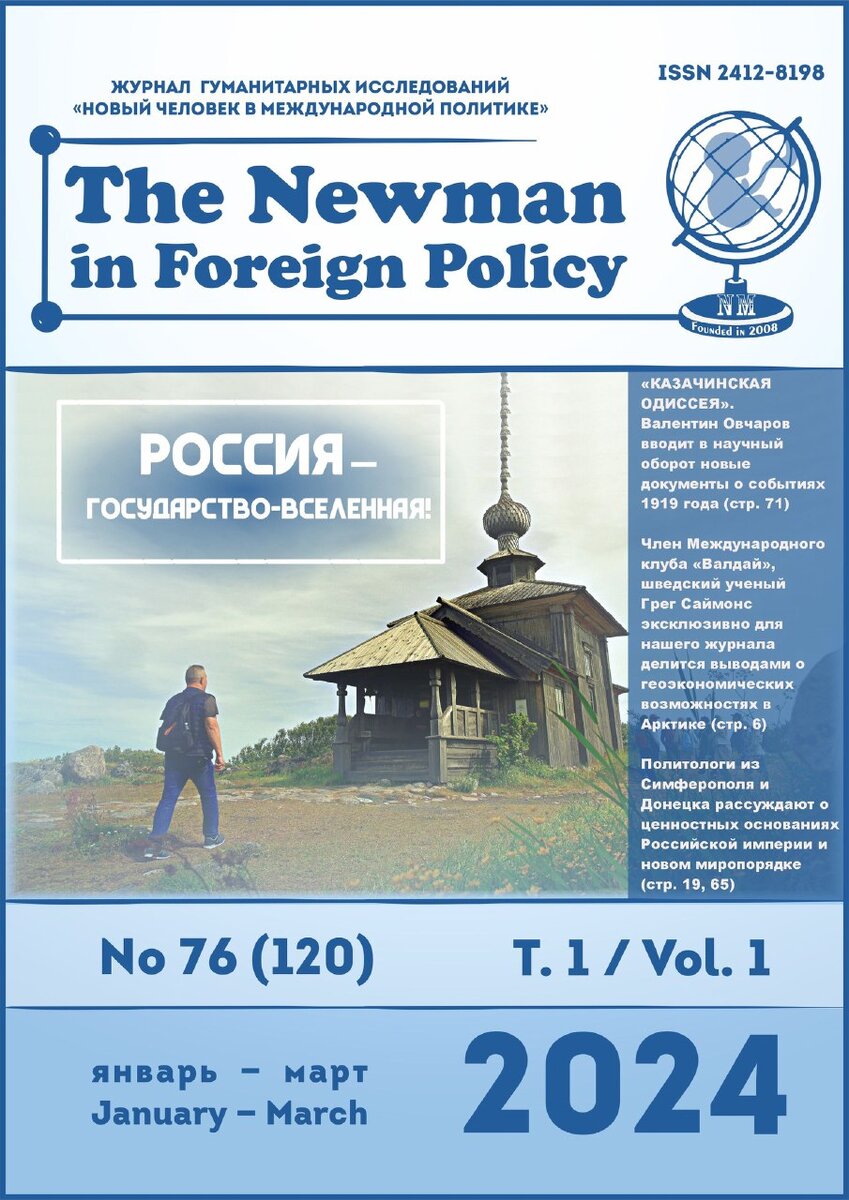 ЖУРНАЛ ГУМАНИТАРНЫХ ИССЛЕДОВАНИЙ
«НОВЫЙ ЧЕЛОВЕК В МЕЖДУНАРОДНОЙ ПОЛИТИКЕ»

ISSN 2412-8198

The Newman
in Foreign Policy

NM
Founded in 2008

РОССИЯ –
ГОСУДАРСТВО-ВСЕЛЕННАЯ!

«КАЗАЧИНСКАЯ ОДИССЕЯ». Валентин Овчаров вводит в научный оборот новые документы о событиях 1919 года (стр. 71)

Член Международного клуба «Валдай», шведский ученый Грег Саймонс эксклюзивно для нашего журнала делится выводами о геоэкономических возможностях в Арктике (стр. 6)

Политологи из Симферополя и Донецка рассуждают о ценностных основаниях Российской империи и новом миропорядке (стр. 19, 65)

No 76 (120)

Т. 1 / Vol. 1

январь – март
January – March

2024